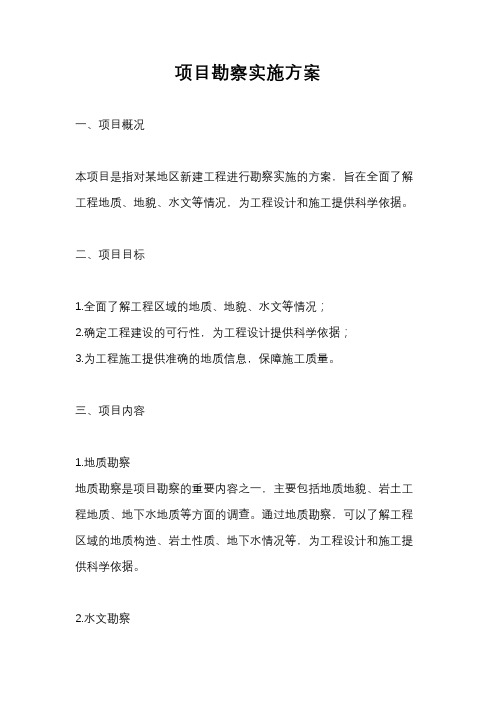 项目勘察实施方案

一、项目概况

本项目是指对某地区新建工程进行勘察实施的方案，旨在全面了解工程地质、地貌、水文等情况，为工程设计和施工提供科学依据。

二、项目目标

1.全面了解工程区域的地质、地貌、水文等情况；
2.确定工程建设的可行性，为工程设计提供科学依据；
3.为工程施工提供准确的地质信息，保障施工质量。

三、项目内容

1.地质勘察
地质勘察是项目勘察的重要内容之一，主要包括地质地貌、岩土工程地质、地下水地质等方面的调查。通过地质勘察，可以了解工程区域的地质构造、岩土性质、地下水情况等，为工程设计和施工提供科学依据。

2.水文勘察